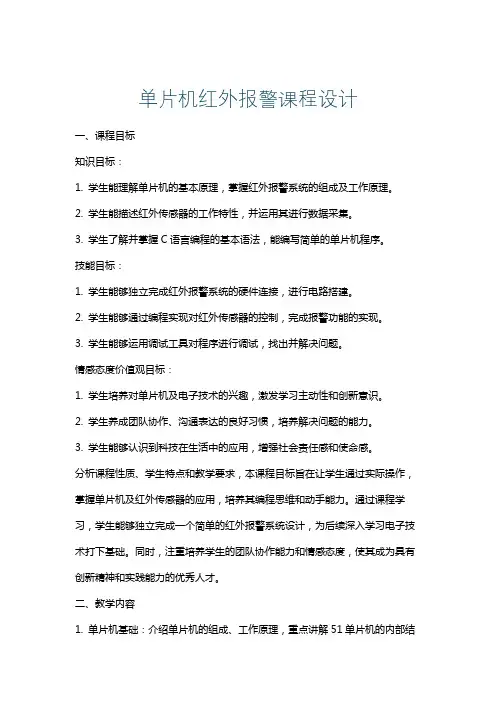 单片机红外报警课程设计

一、课程目标

知识目标：

1. 学生能理解单片机的基本原理，掌握红外报警系统的组成及工作原理。

2. 学生能描述红外传感器的工作特性，并运用其进行数据采集。

3. 学生了解并掌握 C 语言编程的基本语法，能编写简单的单片机程序。

技能目标：

1. 学生能够独立完成红外报警系统的硬件连接，进行电路搭建。

2. 学生能够通过编程实现对红外传感器的控制，完成报警功能的实现。

3. 学生能够运用调试工具对程序进行调试，找出并解决问题。

情感态度价值观目标：

1. 学生培养对单片机及电子技术的兴趣，激发学习主动性和创新意识。

2. 学生养成团队协作、沟通表达的良好习惯，培养解决问题的能力。

3. 学生能够认识到科技在生活中的应用，增强社会责任感和使命感。

分析课程性质、学生特点和教学要求，本课程目标旨在让学生通过实际操作，掌握单片机及红外传感器的应用，培养其编程思维和动手能力。通过课程学习，学生能够独立完成一个简单的红外报警系统设计，为后续深入学习电子技术打下基础。同时，注重培养学生的团队协作能力和情感态度，使其成为具有创新精神和实践能力的优秀人才。

二、教学内容

1. 单片机基础：介绍单片机的组成、工作原理，重点讲解 51 单片机的内部结